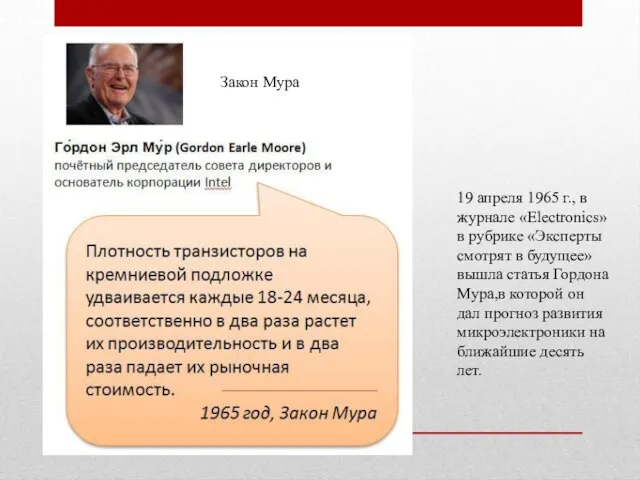 Закон Мура

Го́рдон Эрл Му́р (Gordon Earle Moore) почётный председатель совета директоров и основатель корпорации Intel

Плотность транзисторов на кремниевой подложке удваивается каждые 18-24 месяца, соответственно в два раза растет их производительность и в два раза падает их рыночная стоимость.

1965 год, Закон Мура

19 апреля 1965 г., в журнале «Electronics» в рубрике «Эксперты смотрят в будущее» вышла статья Гордона Мура,в которой он дал прогноз развития микроэлектроники на ближайшие десять лет.